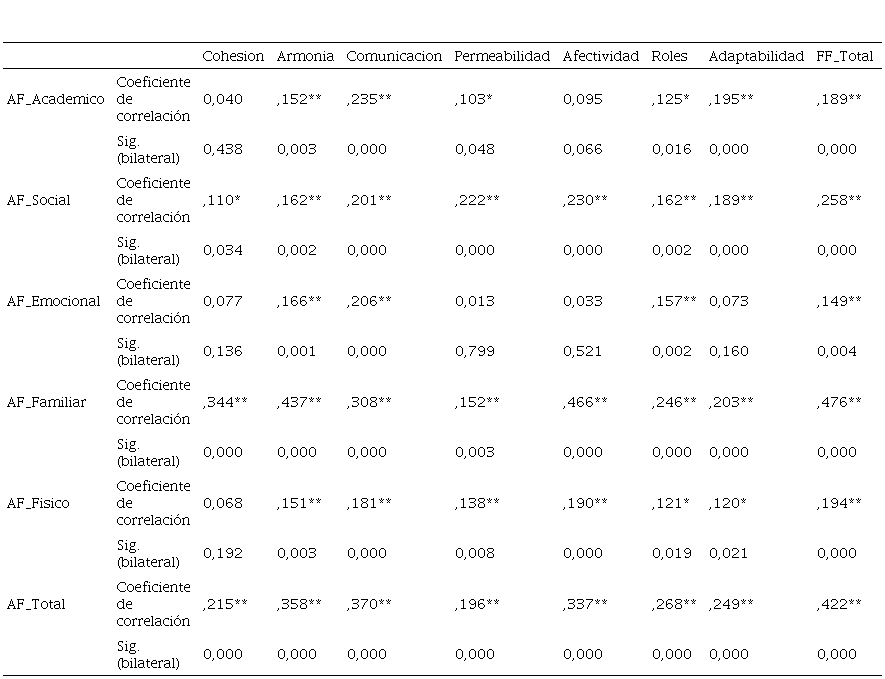 | | | Cohesion | Armonia | Comunicacion | Permeabilidad | Afectividad | Roles | Adaptabilidad | FF_Total |
|---|---|---|---|---|---|---|---|---|---|
| AF_Academico | Coeficiente de correlación | 0,040 | ,152** | ,235** | ,103* | 0,095 | ,125* | ,195** | ,189** |
| | Sig. (bilateral) | 0,438 | 0,003 | 0,000 | 0,048 | 0,066 | 0,016 | 0,000 | 0,000 |
| AF_Social | Coeficiente de correlación | ,110* | ,162** | ,201** | ,222** | ,230** | ,162** | ,189** | ,258** |
| | Sig. (bilateral) | 0,034 | 0,002 | 0,000 | 0,000 | 0,000 | 0,002 | 0,000 | 0,000 |
| AF_Emocional | Coeficiente de correlación | 0,077 | ,166** | ,206** | 0,013 | 0,033 | ,157** | 0,073 | ,149** |
| | Sig. (bilateral) | 0,136 | 0,001 | 0,000 | 0,799 | 0,521 | 0,002 | 0,160 | 0,004 |
| AF_Familiar | Coeficiente de correlación | ,344** | ,437** | ,308** | ,152** | ,466** | ,246** | ,203** | ,476** |
| | Sig. (bilateral) | 0,000 | 0,000 | 0,000 | 0,003 | 0,000 | 0,000 | 0,000 | 0,000 |
| AF_Fisico | Coeficiente de correlación | 0,068 | ,151** | ,181** | ,138** | ,190** | ,121* | ,120* | ,194** |
| | Sig. (bilateral) | 0,192 | 0,003 | 0,000 | 0,008 | 0,000 | 0,019 | 0,021 | 0,000 |
| AF_Total | Coeficiente de correlación | ,215** | ,358** | ,370** | ,196** | ,337** | ,268** | ,249** | ,422** |
| | Sig. (bilateral) | 0,000 | 0,000 | 0,000 | 0,000 | 0,000 | 0,000 | 0,000 | 0,000 |